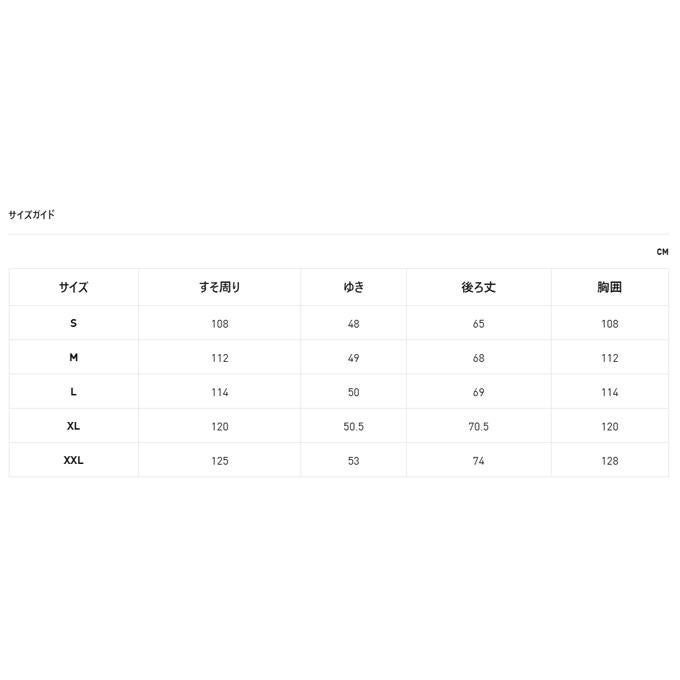 サイズガイド

CM

| サイズ | すそ周り | ゆき | 後ろ丈 | 胸囲 |
|---|---|---|---|---|
| S | 108 | 48 | 65 | 108 |
| M | 112 | 49 | 68 | 112 |
| L | 114 | 50 | 69 | 114 |
| XL | 120 | 50.5 | 70.5 | 120 |
| XXL | 125 | 53 | 74 | 128 |